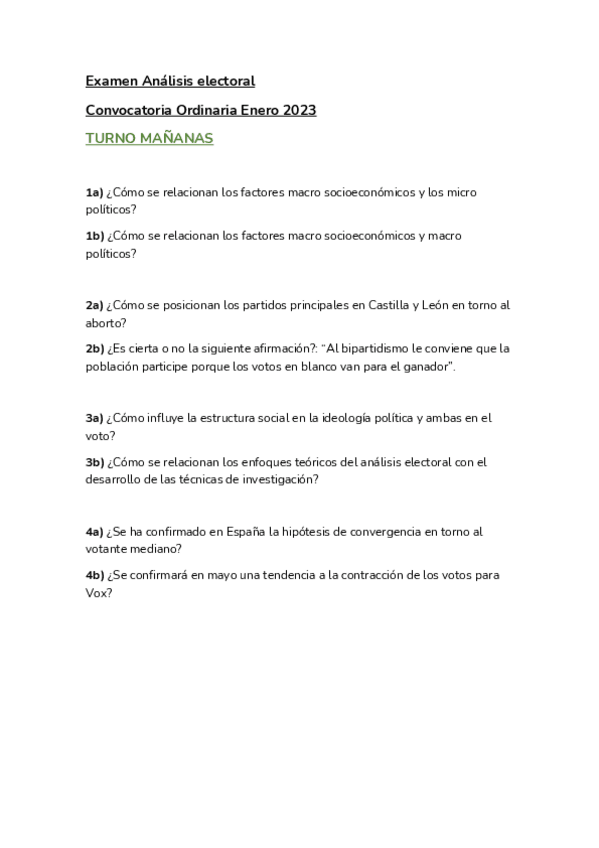 Examen Análisis electoral

Convocatoria Ordinaria Enero 2023

TURNO MAÑANAS

1a) ¿Cómo se relacionan los factores macro socioeconómicos y los micro políticos?

1b) ¿Cómo se relacionan los factores macro socioeconómicos y macro políticos?

2a) ¿Cómo se posicionan los partidos principales en Castilla y León en torno al aborto?

2b) ¿Es cierta o no la siguiente afirmación?: "Al bipartidismo le conviene que la población participe porque los votos en blanco van para el ganador".

3a) ¿Cómo influye la estructura social en la ideología política y ambas en el voto?

3b) ¿Cómo se relacionan los enfoques teóricos del análisis electoral con el desarrollo de las técnicas de investigación?

4a) ¿Se ha confirmado en España la hipótesis de convergencia en torno al votante mediano?

4b) ¿Se confirmará en mayo una tendencia a la contracción de los votos para Vox?